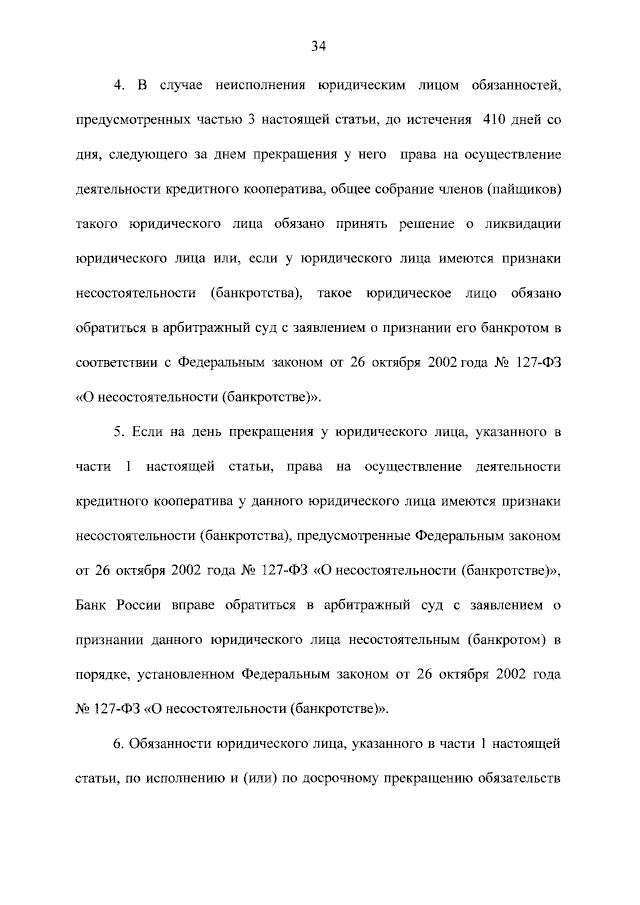 34

4. В случае неисполнения юридическим лицом обязанностей, предусмотренных частью 3 настоящей статьи, до истечения 410 дней со дня, следующего за днем прекращения у него права на осуществление деятельности кредитного кооператива, общее собрание членов (пайщиков) такого юридического лица обязано принять решение о ликвидации юридического лица или, если у юридического лица имеются признаки несостоятельности (банкротства), такое юридическое лицо обязано обратиться в арбитражный суд с заявлением о признании его банкротом в соответствии с Федеральным законом от 26 октября 2002 года № 127-ФЗ «О несостоятельности (банкротстве)».

5. Если на день прекращения у юридического лица, указанного в части 1 настоящей статьи, права на осуществление деятельности кредитного кооператива у данного юридического лица имеются признаки несостоятельности (банкротства), предусмотренные Федеральным законом от 26 октября 2002 года № 127-ФЗ «О несостоятельности (банкротстве)», Банк России вправе обратиться в арбитражный суд с заявлением о признании данного юридического лица несостоятельным (банкротом) в порядке, установленном Федеральным законом от 26 октября 2002 года № 127-ФЗ «О несостоятельности (банкротстве)».

6. Обязанности юридического лица, указанного в части 1 настоящей статьи, по исполнению и (или) по досрочному прекращению обязательств